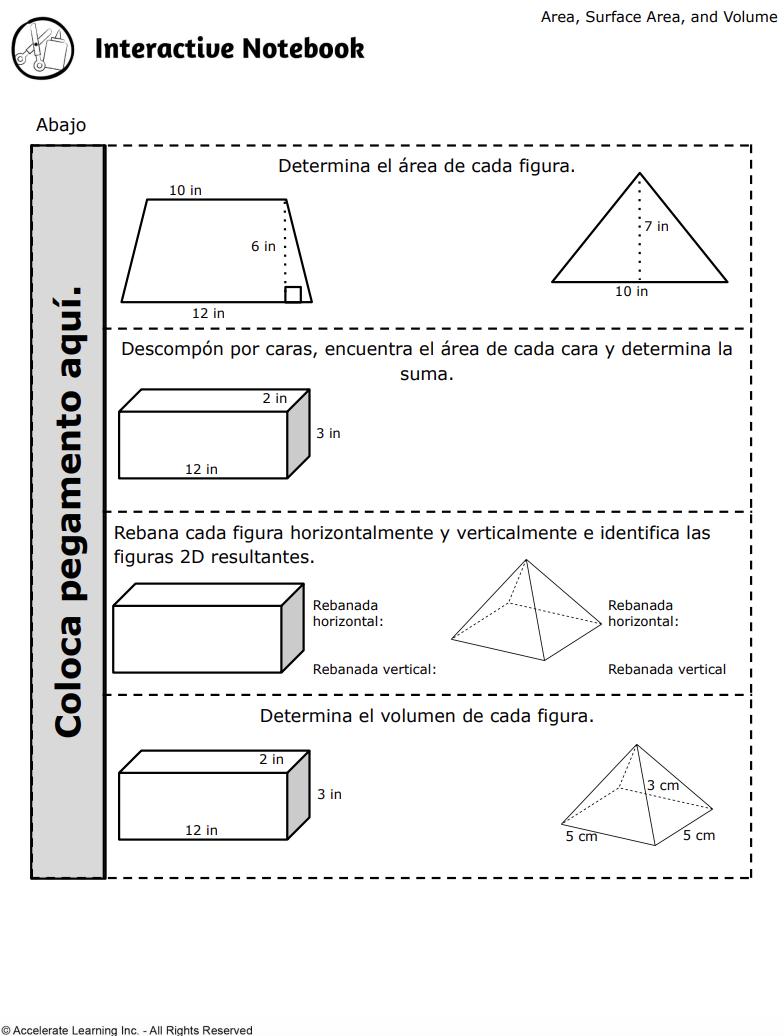 Area, Surface Area, and Volume

Interactive Notebook

Abajo

Coloca pegamento aquí.

Determina el área de cada figura.

10 in
6 in
12 in

7 in
10 in

Descompón por caras, encuentra el área de cada cara y determina la suma.

2 in
3 in
12 in

Rebana cada figura horizontalmente y verticalmente e identifica las figuras 2D resultantes.

Rebanada horizontal:

Rebanada vertical:

Rebanada horizontal:

Rebanada vertical

Determina el volumen de cada figura.

2 in
3 in
12 in

3 cm
5 cm
5 cm

© Accelerate Learning Inc. - All Rights Reserved